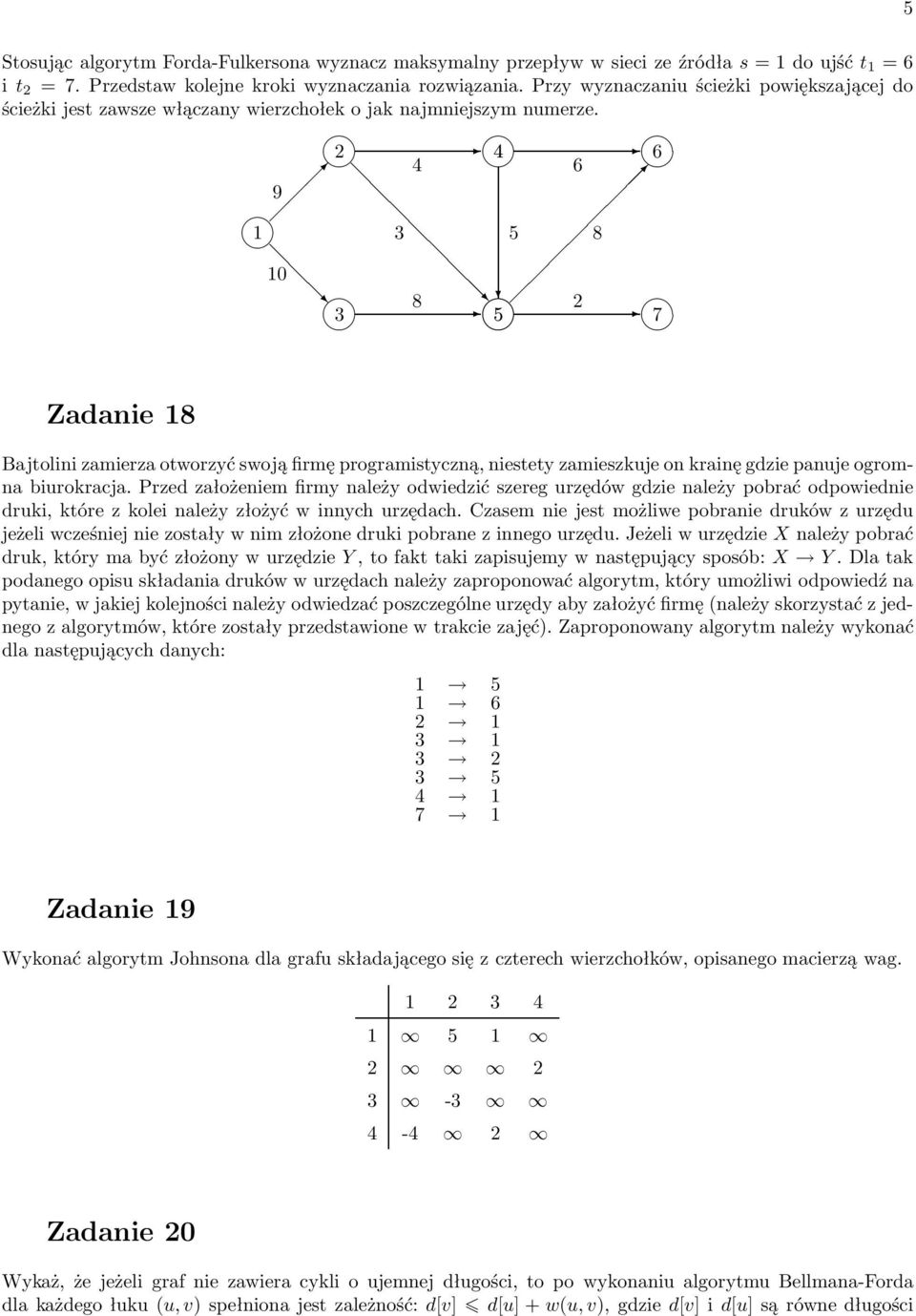 5

Stosując algorytm Forda-Fulkersona wyznacz maksymalny przepływ w sieci ze źródła $s = 1$ do ujść $t_1 = 6$ i $t_2 = 7$. Przedstaw kolejne kroki wyznaczania rozwiązania. Przy wyznaczaniu ścieżki powiększającej do ścieżki jest zawsze włączany wierzchołek o jak najmniejszym numerze.

2 4 4 6 6
9
1 3 5 8
10
3 8 5 2 7

Zadanie 18

Bajtolini zamierza otworzyć swoją firmę programistyczną, niestety zamieszkuje on krainę gdzie panuje ogromna biurokracja. Przed założeniem firmy należy odwiedzić szereg urzędów gdzie należy pobrać odpowiednie druki, które z kolei należy złożyć w innych urzędach. Czasem nie jest możliwe pobranie druków z urzędu jeżeli wcześniej nie zostały w nim złożone druki pobrane z innego urzędu. Jeżeli w urzędzie $X$ należy pobrać druk, który ma być złożony w urzędzie $Y$, to fakt taki zapisujemy w następujący sposób: $X \rightarrow Y$. Dla tak podanego opisu składania druków w urzędach należy zaproponować algorytm, który umożliwi odpowiedź na pytanie, w jakiej kolejności należy odwiedzać poszczególne urzędy aby założyć firmę (należy skorzystać z jednego z algorytmów, które zostały przedstawione w trakcie zajęć). Zaproponowany algorytm należy wykonać dla następujących danych:

$1 \rightarrow 5$
$1 \rightarrow 6$
$2 \rightarrow 1$
$3 \rightarrow 1$
$3 \rightarrow 2$
$3 \rightarrow 5$
$4 \rightarrow 1$
$7 \rightarrow 1$

Zadanie 19

Wykonać algorytm Johnsona dla grafu składającego się z czterech wierzchołków, opisanego macierzą wag.

| | 1 | 2 | 3 | 4 |
|---|---|---|---|---|
| 1 | $\infty$ | 5 | 1 | $\infty$ |
| 2 | $\infty$ | $\infty$ | $\infty$ | 2 |
| 3 | $\infty$ | -3 | $\infty$ | $\infty$ |
| 4 | -4 | $\infty$ | 2 | $\infty$ |

Zadanie 20

Wykaż, że jeżeli graf nie zawiera cykli o ujemnej długości, to po wykonaniu algorytmu Bellmana-Forda dla każdego łuku $(u, v)$ spełniona jest zależność: $d[v] \leqslant d[u] + w(u, v)$, gdzie $d[v]$ i $d[u]$ są równe długości